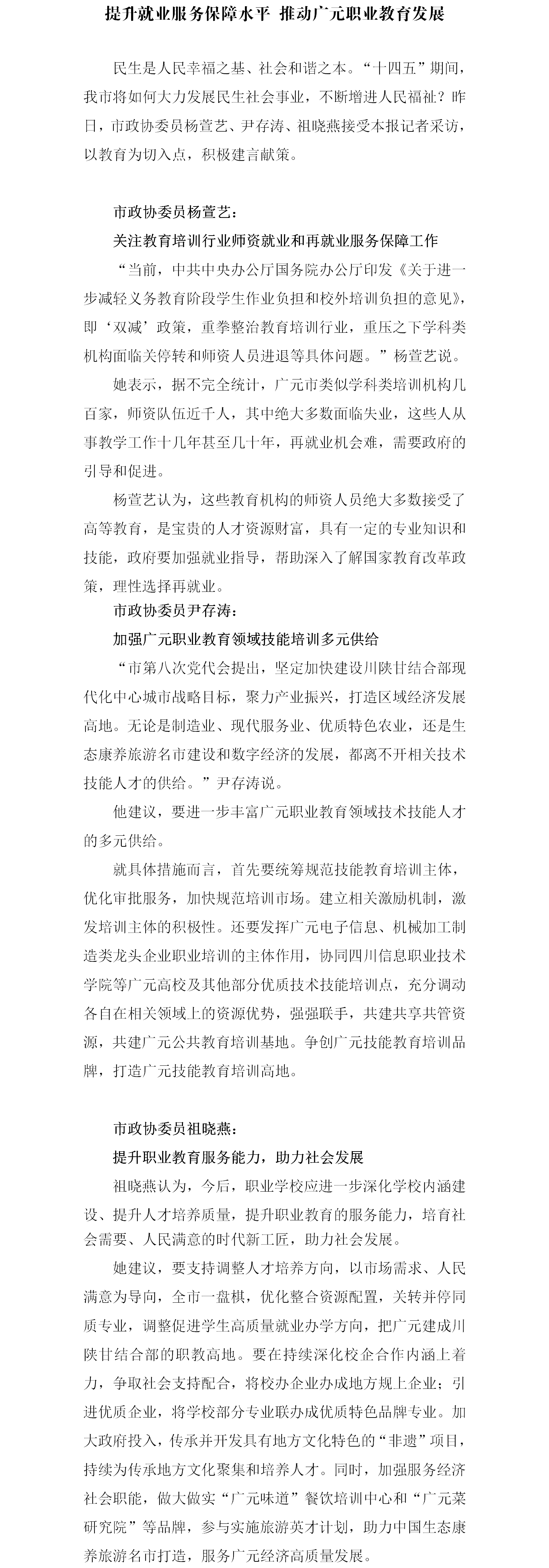 提升就业服务保障水平 推动广元职业教育发展

民生是人民幸福之基、社会和谐之本。“十四五”期间，我市将如何大力发展民生社会事业，不断增进人民福祉？昨日，市政协委员杨萱艺、尹存涛、祖晓燕接受本报记者采访，以教育为切入点，积极建言献策。

市政协委员杨萱艺：

关注教育培训行业师资就业和再就业服务保障工作

“当前，中共中央办公厅国务院办公厅印发《关于进一步减轻义务教育阶段学生作业负担和校外培训负担的意见》，即‘双减’政策，重拳整治教育培训行业，重压之下学科类机构面临关停转和师资人员进退等具体问题。”杨萱艺说。

她表示，据不完全统计，广元市类似学科类培训机构几百家，师资队伍近千人，其中绝大多数面临失业，这些人从事教学工作十几年甚至几十年，再就业机会难，需要政府的引导和促进。

杨萱艺认为，这些教育机构的师资人员绝大多数接受了高等教育，是宝贵的人才资源财富，具有一定的专业知识和技能，政府要加强就业指导，帮助深入了解国家教育改革政策，理性选择再就业。

市政协委员尹存涛：

加强广元职业教育领域技能培训多元供给

“市第八次党代会提出，坚定加快建设川陕甘结合部现代化中心城市战略目标，聚力产业振兴，打造区域经济发展高地。无论是制造业、现代服务业、优质特色农业，还是生态康养旅游名市建设和数字经济的发展，都离不开相关技术技能人才的供给。”尹存涛说。

他建议，要进一步丰富广元职业教育领域技术技能人才的多元供给。

就具体措施而言，首先要统筹规范技能教育培训主体，优化审批服务，加快规范培训市场。建立相关激励机制，激发培训主体的积极性。还要发挥广元电子信息、机械加工制造类龙头企业职业培训的主体作用，协同四川信息职业技术学院等广元高校及其他部分优质技术技能培训点，充分调动各自在相关领域上的资源优势，强强联手，共建共享共管资源，共建广元公共教育培训基地。争创广元技能教育培训品牌，打造广元技能教育培训高地。

市政协委员祖晓燕：

提升职业教育服务能力，助力社会发展

祖晓燕认为，今后，职业学校应进一步深化学校内涵建设、提升人才培养质量，提升职业教育的服务能力，培育社会需要、人民满意的时代新工匠，助力社会发展。

她建议，要支持调整人才培养方向，以市场需求、人民满意为导向，全市一盘棋，优化整合资源配置，关转并停同质专业，调整促进学生高质量就业办学方向，把广元建成川陕甘结合部的职教高地。要在持续深化校企合作内涵上着力，争取社会支持配合，将校办企业办成地方规上企业；引进优质企业，将学校部分专业联办成优质特色品牌专业。加大政府投入，传承并开发具有地方文化特色的“非遗”项目，持续为传承地方文化聚集和培养人才。同时，加强服务经济社会职能，做大做实“广元味道”餐饮培训中心和“广元菜研究院”等品牌，参与实施旅游英才计划，助力中国生态康养旅游名市打造，服务广元经济高质量发展。